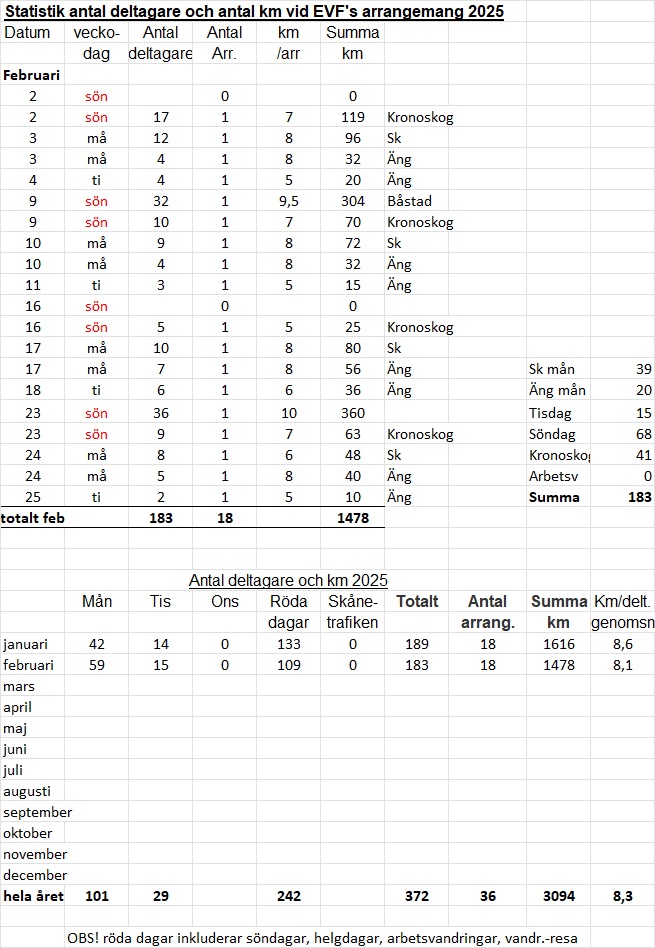 Statistik antal deltagare och antal km vid EVF's arrangemang 2025

| Datum | vecko-dag | Antal deltagare | Antal Arr. | km /arr | Summa km | | | |
|---|---|---|---|---|---|---|---|---|
| Februari | | | | | | | | |
| 2 | sön | | 0 | | 0 | | | |
| 2 | sön | 17 | 1 | 7 | 119 | Kronoskog | | |
| 3 | må | 12 | 1 | 8 | 96 | Sk | | |
| 3 | må | 4 | 1 | 8 | 32 | Äng | | |
| 4 | ti | 4 | 1 | 5 | 20 | Äng | | |
| 9 | sön | 32 | 1 | 9,5 | 304 | Båstad | | |
| 9 | sön | 10 | 1 | 7 | 70 | Kronoskog | | |
| 10 | må | 9 | 1 | 8 | 72 | Sk | | |
| 10 | må | 4 | 1 | 8 | 32 | Äng | | |
| 11 | ti | 3 | 1 | 5 | 15 | Äng | | |
| 16 | sön | | 0 | | 0 | | | |
| 16 | sön | 5 | 1 | 5 | 25 | Kronoskog | | |
| 17 | må | 10 | 1 | 8 | 80 | Sk | | |
| 17 | må | 7 | 1 | 8 | 56 | Äng | Sk mån | 39 |
| 18 | ti | 6 | 1 | 6 | 36 | Äng | Äng mån | 20 |
| 23 | sön | 36 | 1 | 10 | 360 | | Tisdag | 15 |
| 23 | sön | 9 | 1 | 7 | 63 | Kronoskog | Söndag | 68 |
| 24 | må | 8 | 1 | 6 | 48 | Sk | Kronoskog | 41 |
| 24 | må | 5 | 1 | 8 | 40 | Äng | Arbetsv | 0 |
| 25 | ti | 2 | 1 | 5 | 10 | Äng | Summa | 183 |
| totalt feb | | 183 | 18 | | 1478 | | | |

Antal deltagare och km 2025

| | Mån | Tis | Ons | Röda dagar | Skåne-trafiken | Totalt | Antal arrang. | Summa km | Km/delt. genomsn |
|---|---|---|---|---|---|---|---|---|---|
| januari | 42 | 14 | 0 | 133 | 0 | 189 | 18 | 1616 | 8,6 |
| februari | 59 | 15 | 0 | 109 | 0 | 183 | 18 | 1478 | 8,1 |
| mars | | | | | | | | | |
| april | | | | | | | | | |
| maj | | | | | | | | | |
| juni | | | | | | | | | |
| juli | | | | | | | | | |
| augusti | | | | | | | | | |
| september | | | | | | | | | |
| oktober | | | | | | | | | |
| november | | | | | | | | | |
| december | | | | | | | | | |
| hela året | 101 | 29 | | 242 | | 372 | 36 | 3094 | 8,3 |

OBS! röda dagar inkluderar söndagar, helgdagar, arbetsvandringar, vandr.-resa